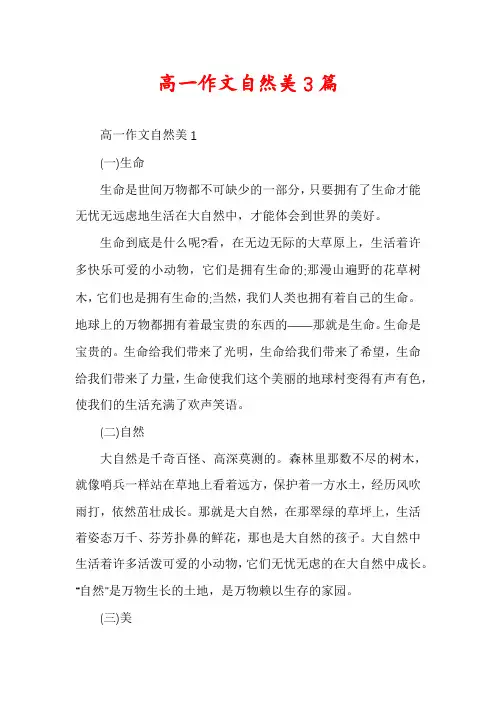 高一作文自然美3篇

高一作文自然美1

(一)生命

生命是世间万物都不可缺少的一部分，只要拥有了生命才能无忧无远虑地生活在大自然中，才能体会到世界的美好。

生命到底是什么呢?看，在无边无际的大草原上，生活着许多快乐可爱的小动物，它们是拥有生命的;那漫山遍野的花草树木，它们也是拥有生命的;当然，我们人类也拥有着自己的生命。地球上的万物都拥有着最宝贵的东西的——那就是生命。生命是宝贵的。生命给我们带来了光明，生命给我们带来了希望，生命给我们带来了力量，生命使我们这个美丽的地球村变得有声有色，使我们的生活充满了欢声笑语。

(二)自然

大自然是千奇百怪、高深莫测的。森林里那数不尽的树木，就像哨兵一样站在草地上看着远方，保护着一方水土，经历风吹雨打，依然茁壮成长。那就是大自然，在那翠绿的草坪上，生活着姿态万千、芬芳扑鼻的鲜花，那也是大自然的孩子。大自然中生活着许多活泼可爱的小动物，它们无忧无虑的在大自然中成长。"自然"是万物生长的土地，是万物赖以生存的家园。

(三)美